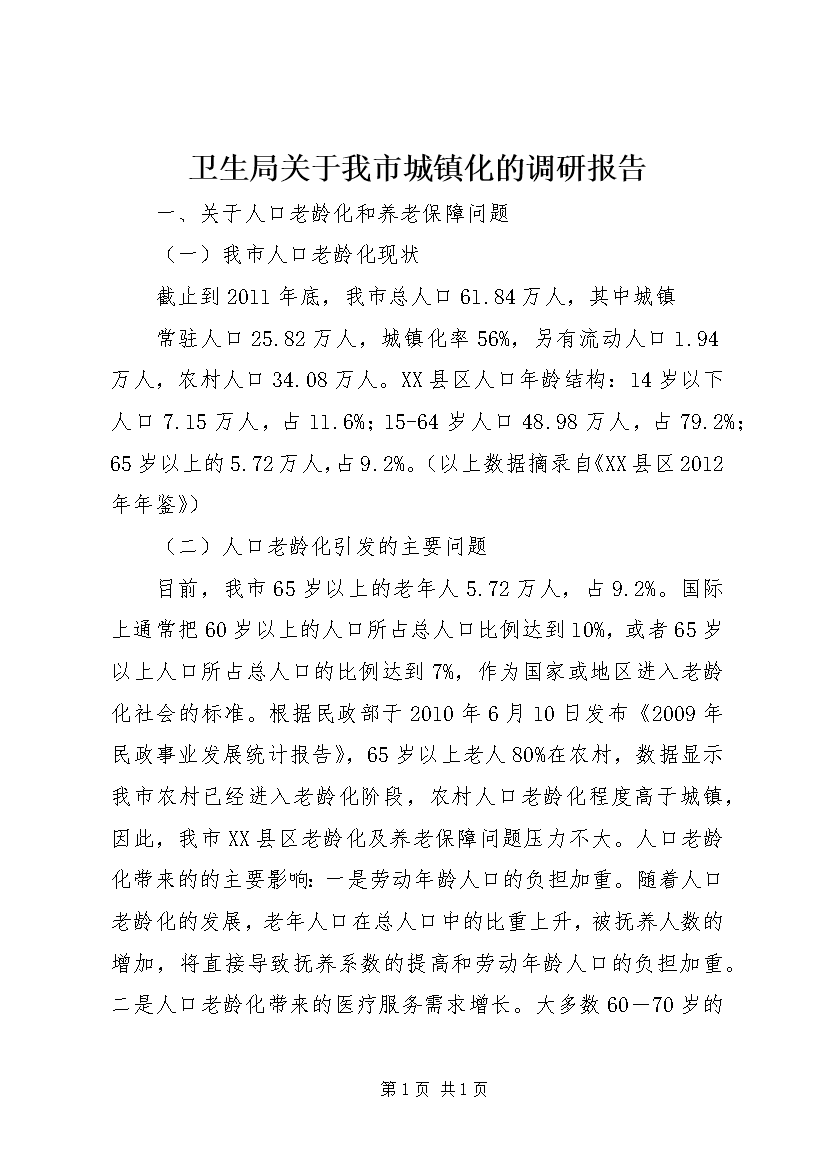 卫生局关于我市城镇化的调研报告

一、关于人口老龄化和养老保障问题

（一）我市人口老龄化现状

截止到2011年底，我市总人口61.84万人，其中城镇常驻人口25.82万人，城镇化率56%，另有流动人口1.94万人，农村人口34.08万人。XX县区人口年龄结构：14岁以下人口7.15万人，占11.6%；15-64岁人口48.98万人，占79.2%；65岁以上的5.72万人，占9.2%。（以上数据摘录自《XX县区2012年年鉴》）

（二）人口老龄化引发的主要问题

目前，我市65岁以上的老年人5.72万人，占9.2%。国际上通常把60岁以上的人口所占总人口比例达到10%，或者65岁以上人口所占总人口的比例达到7%，作为国家或地区进入老龄化社会的标准。根据民政部于2010年6月10日发布《2009年民政事业发展统计报告》，65岁以上老人80%在农村，数据显示我市农村已经进入老龄化阶段，农村人口老龄化程度高于城镇，因此，我市XX县区老龄化及养老保障问题压力不大。人口老龄化带来的的主要影响：一是劳动年龄人口的负担加重。随着人口老龄化的发展，老年人口在总人口中的比重上升，被抚养人数的增加，将直接导致抚养系数的提高和劳动年龄人口的负担加重。二是人口老龄化带来的医疗服务需求增长。大多数60—70岁的

第1页 共1页